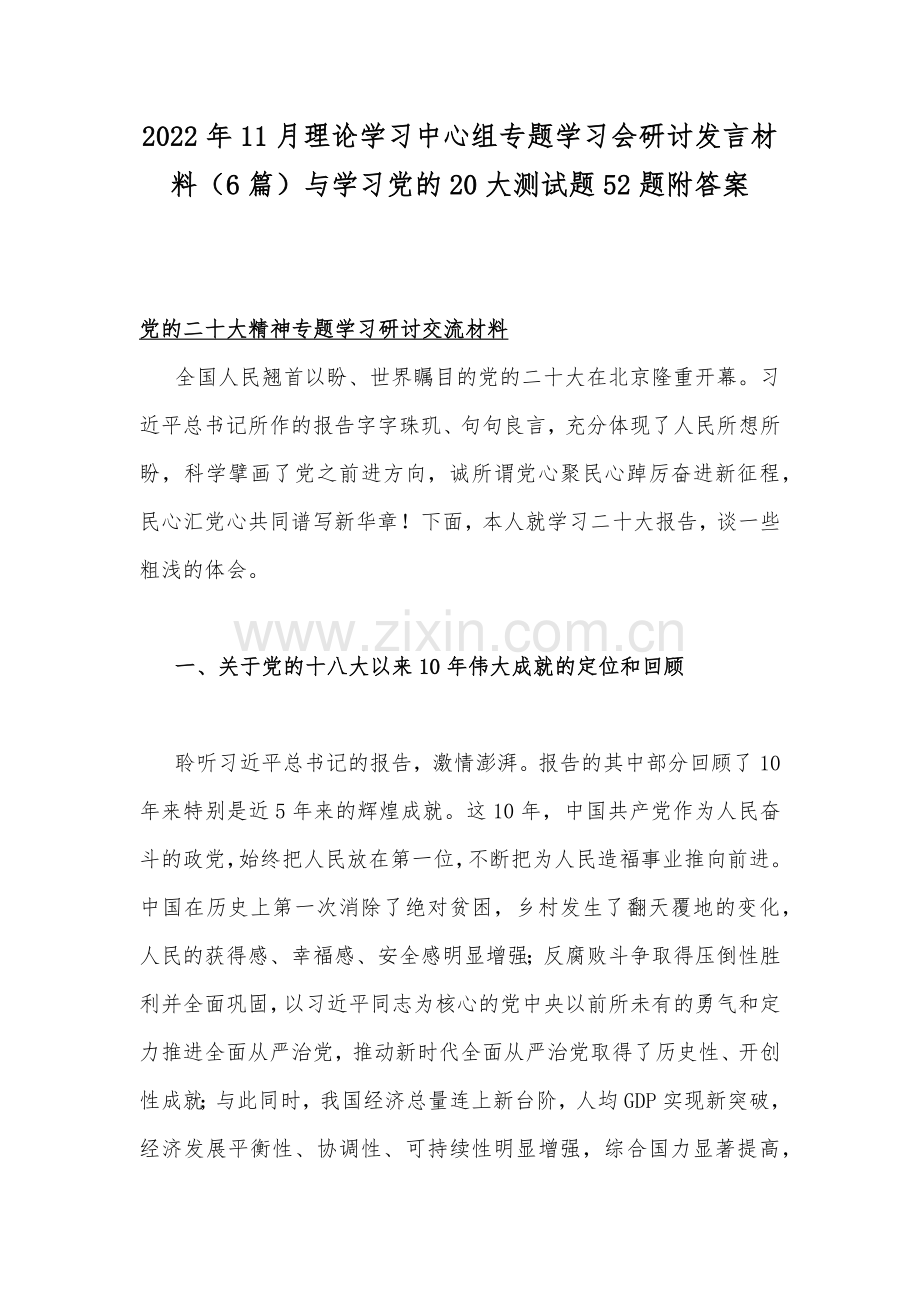 2022年11月理论学习中心组专题学习会研讨发言材料（6篇）与学习党的20大测试题52题附答案

党的二十大精神专题学习研讨交流材料

全国人民翘首以盼、世界瞩目的党的二十大在北京隆重开幕。习近平总书记所作的报告字字珠玑、句句良言，充分体现了人民所想所盼，科学擘画了党之前进方向，诚所谓党心聚民心踔厉奋进新征程，民心汇党心共同谱写新华章！下面，本人就学习二十大报告，谈一些粗浅的体会。

www.zixin.com.cn

一、关于党的十八大以来10年伟大成就的定位和回顾

聆听习近平总书记的报告，激情澎湃。报告的其中部分回顾了10年来特别是近5年来的辉煌成就。这10年，中国共产党作为人民奋斗的政党，始终把人民放在第一位，不断把为人民造福事业推向前进。中国在历史上第一次消除了绝对贫困，乡村发生了翻天覆地的变化，人民的获得感、幸福感、安全感明显增强；反腐败斗争取得压倒性胜利并全面巩固，以习近平同志为核心的党中央以前所未有的勇气和定力推进全面从严治党，推动新时代全面从严治党取得了历史性、开创性成就；与此同时，我国经济总量连上新台阶，人均GDP实现新突破，经济发展平衡性、协调性、可持续性明显增强，综合国力显著提高，